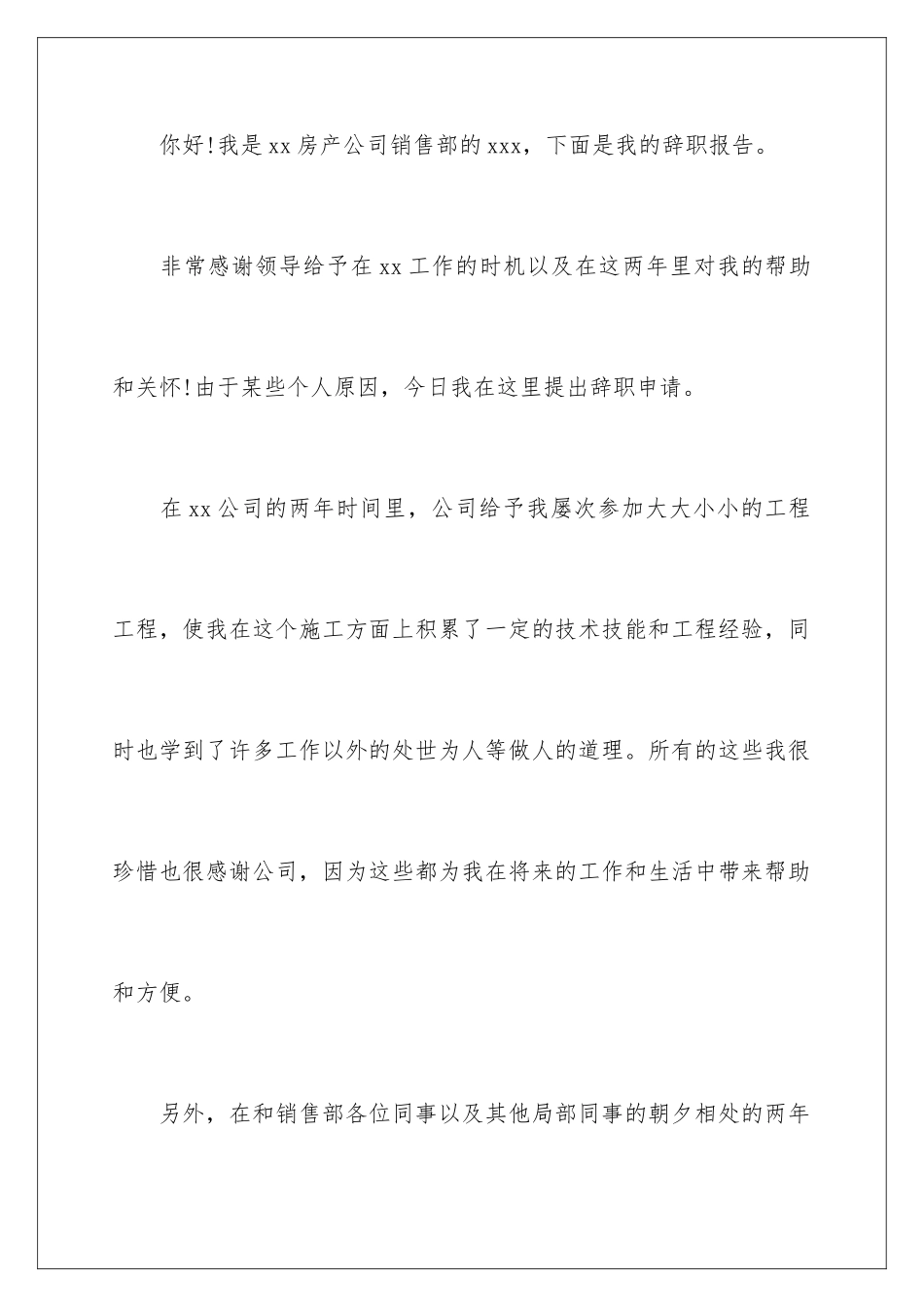 你好!我是xx房产公司销售部的xxx，下面是我的辞职报告。

非常感谢领导给予在xx工作的时机以及在这两年里对我的帮助和关怀!由于某些个人原因，今日我在这里提出辞职申请。

在xx公司的两年时间里，公司给予我屡次参加大大小小的工程工程，使我在这个施工方面上积累了一定的技术技能和工程经验，同时也学到了许多工作以外的处世为人等做人的道理。所有的这些我很珍惜也很感谢公司，因为这些都为我在将来的工作和生活中带来帮助和方便。

另外，在和销售部各位同事以及其他局部同事的朝夕相处的两年